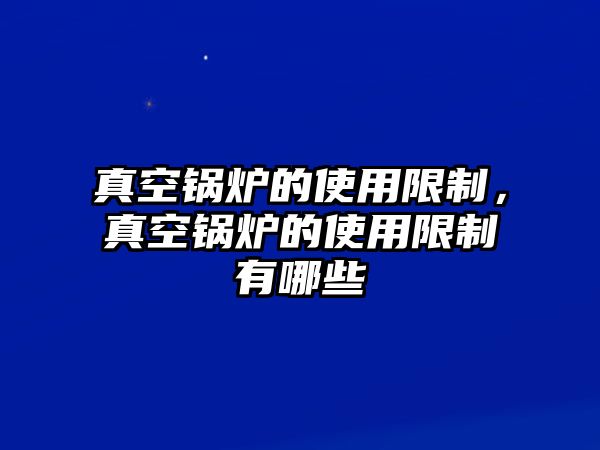 真空锅炉的使用限制，真空锅炉的使用限制有哪些